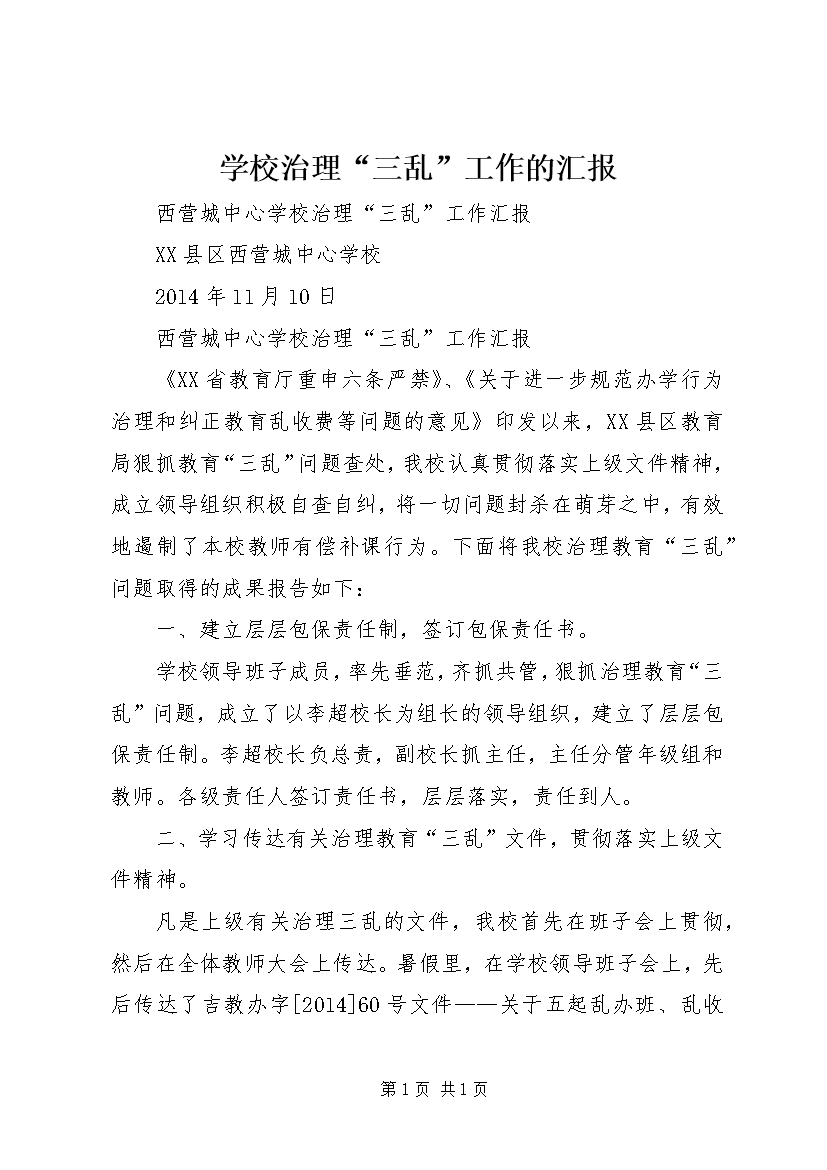 学校治理“三乱”工作的汇报

西营城中心学校治理“三乱”工作汇报

XX县区西营城中心学校

2014年11月10日

西营城中心学校治理“三乱”工作汇报

《XX省教育厅重申六条严禁》、《关于进一步规范办学行为治理和纠正教育乱收费等问题的意见》印发以来，XX县区教育局狠抓教育“三乱”问题查处，我校认真贯彻落实上级文件精神，成立领导组织积极自查自纠，将一切问题封杀在萌芽之中，有效地遏制了本校教师有偿补课行为。下面将我校治理教育“三乱”问题取得的成果报告如下：

一、建立层层包保责任制，签订包保责任书。

学校领导班子成员，率先垂范，齐抓共管，狠抓治理教育“三乱”问题，成立了以李超校长为组长的领导组织，建立了层层包保责任制。李超校长负总责，副校长抓主任，主任分管年级组和教师。各级责任人签订责任书，层层落实，责任到人。

二、学习传达有关治理教育“三乱”文件，贯彻落实上级文件精神。

凡是上级有关治理三乱的文件，我校首先在班子会上贯彻，然后在全体教师大会上传达。暑假里，在学校领导班子会上，先后传达了吉教办字[2014]60号文件——关于五起乱办班、乱收

第1页 共1页